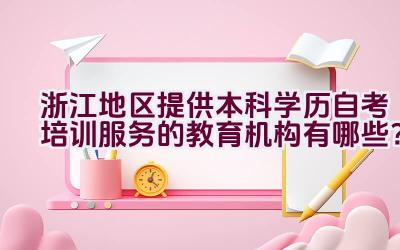 浙江地区提供本科学历自考培训服务的教育机构有哪些？